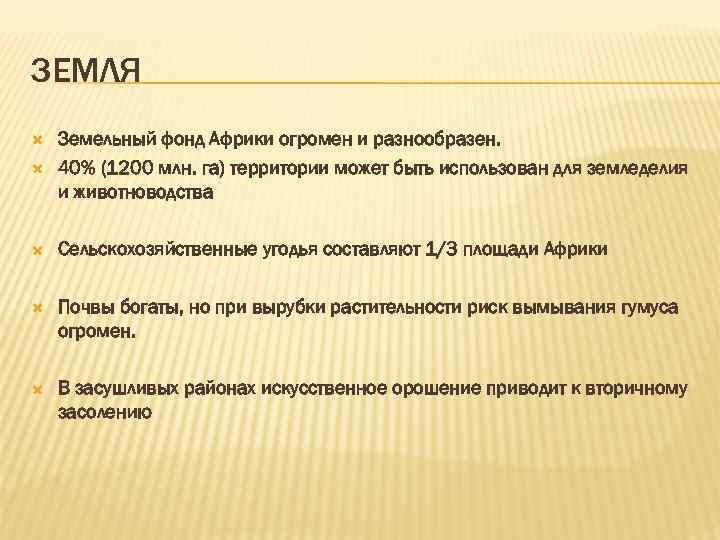 ЗЕМЛЯ

Земельный фонд Африки огромен и разнообразен.

40% (1200 млн. га) территории может быть использован для земледелия и животноводства

Сельскохозяйственные угодья составляют 1/3 площади Африки

Почвы богаты, но при вырубки растительности риск вымывания гумуса огромен.

В засушливых районах искусственное орошение приводит к вторичному засолению